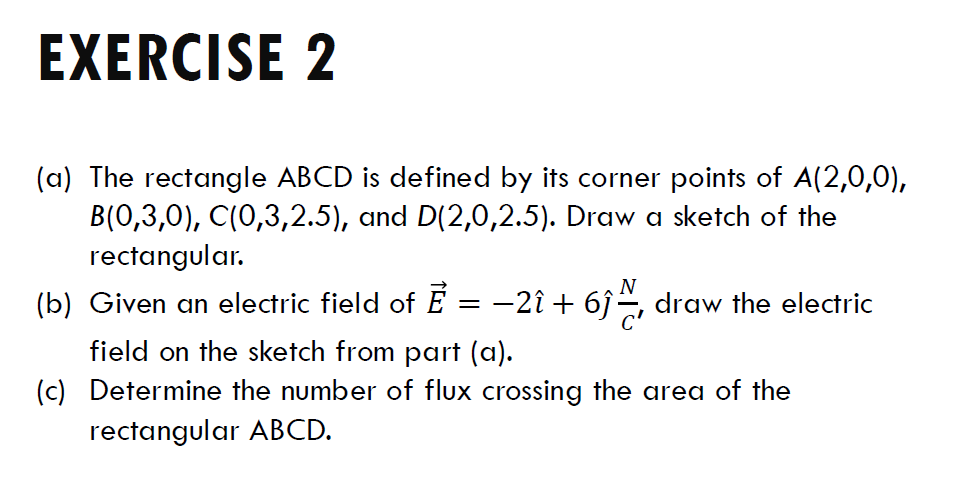 EXERCISE 2

(a) The rectangle ABCD is defined by its corner points of $A(2,0,0)$, $B(0,3,0)$, $C(0,3,2.5)$, and $D(2,0,2.5)$. Draw a sketch of the rectangular.

(b) Given an electric field of $\vec{E} = -2\hat{\imath} + 6\hat{\jmath}\,\frac{N}{C}$, draw the electric field on the sketch from part (a).

(c) Determine the number of flux crossing the area of the rectangular ABCD.